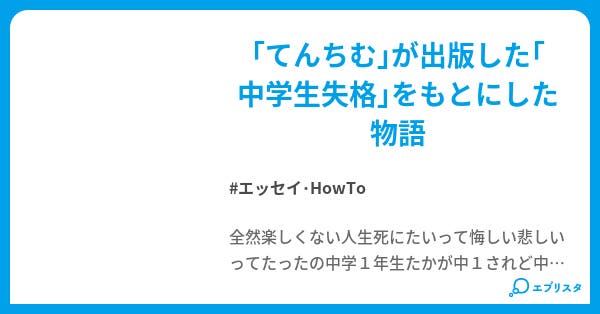 「てんちむ」が出版した「中学生失格」をもとにした物語

#エッセイ·HowTo

全然楽しくない人生死にたいって悔しい悲しいってたったの中学１年生たかが中１されど中…

エブリスタ